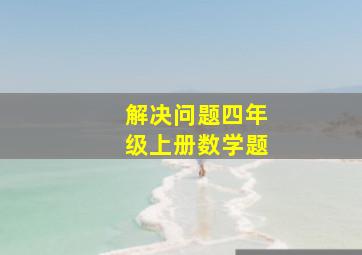 解决问题四年级上册数学题